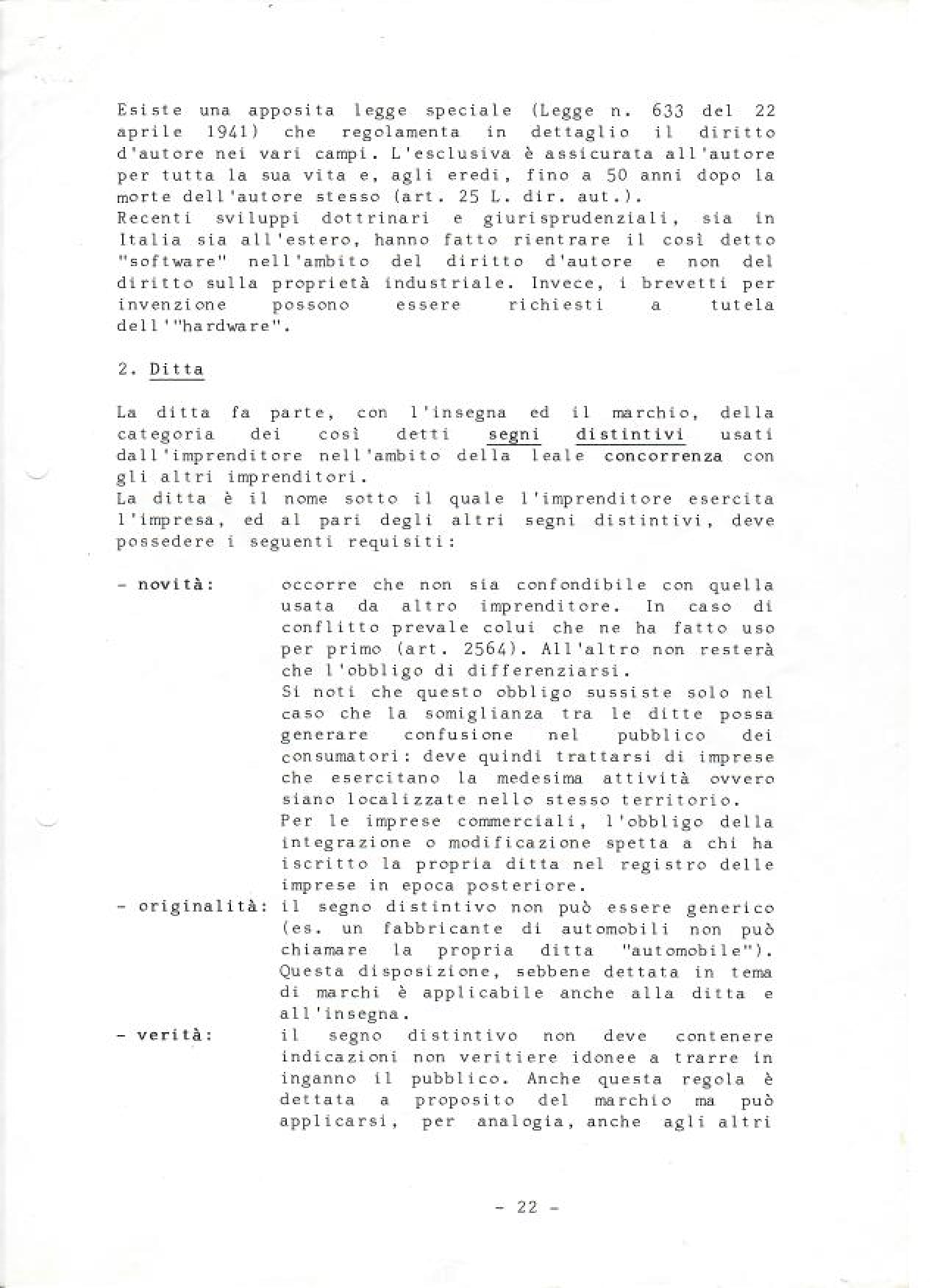 Esiste una apposita legge speciale (Legge n. 633 del 22 aprile 1941) che regolamenta in dettaglio il diritto d'autore nei vari campi. L'esclusiva è assicurata all'autore per tutta la sua vita e, agli eredi, fino a 50 anni dopo la morte dell'autore stesso (art. 25 L. dir. aut.).
Recenti sviluppi dottrinari e giurisprudenziali, sia in Italia sia all'estero, hanno fatto rientrare il così detto "software" nell'ambito del diritto d'autore e non del diritto sulla proprietà industriale. Invece, i brevetti per invenzione possono essere richiesti a tutela dell'"hardware".

2. Ditta

La ditta fa parte, con l'insegna ed il marchio, della categoria dei così detti segni distintivi usati dall'imprenditore nell'ambito della leale concorrenza con gli altri imprenditori.
La ditta è il nome sotto il quale l'imprenditore esercita l'impresa, ed al pari degli altri segni distintivi, deve possedere i seguenti requisiti:

- novità: occorre che non sia confondibile con quella usata da altro imprenditore. In caso di conflitto prevale colui che ne ha fatto uso per primo (art. 2564). All'altro non resterà che l'obbligo di differenziarsi.
Si noti che questo obbligo sussiste solo nel caso che la somiglianza tra le ditte possa generare confusione nel pubblico dei consumatori: deve quindi trattarsi di imprese che esercitano la medesima attività ovvero siano localizzate nello stesso territorio.
Per le imprese commerciali, l'obbligo della integrazione o modificazione spetta a chi ha iscritto la propria ditta nel registro delle imprese in epoca posteriore.
- originalità: il segno distintivo non può essere generico (es. un fabbricante di automobili non può chiamare la propria ditta "automobile"). Questa disposizione, sebbene dettata in tema di marchi è applicabile anche alla ditta e all'insegna.
- verità: il segno distintivo non deve contenere indicazioni non veritiere idonee a trarre in inganno il pubblico. Anche questa regola è dettata a proposito del marchio ma può applicarsi, per analogia, anche agli altri

- 22 -